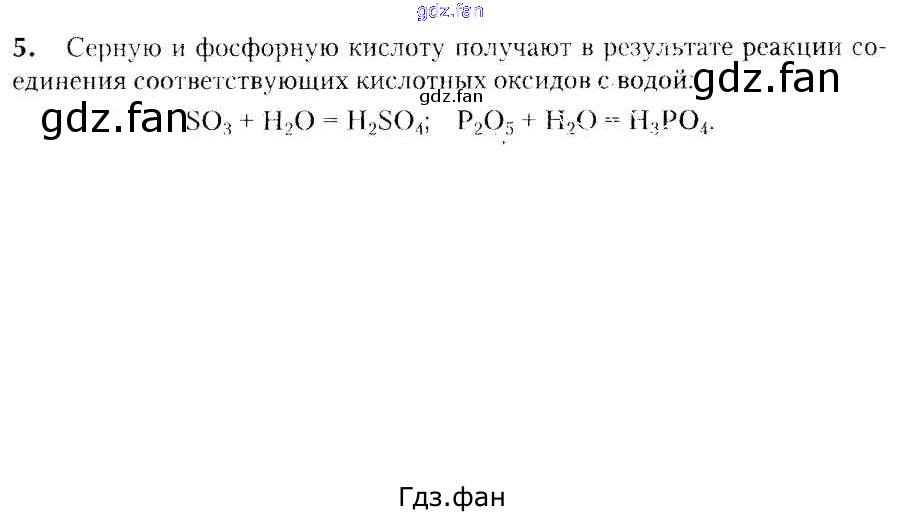 5. Серную и фосфорную кислоту получают в результате реакции соединения соответствующих кислотных оксидов с водой:

$SO_3 + H_2O = H_2SO_4$; $P_2O_5 + H_2O = H_3PO_4$.

gdz.fan

Гдз.фан